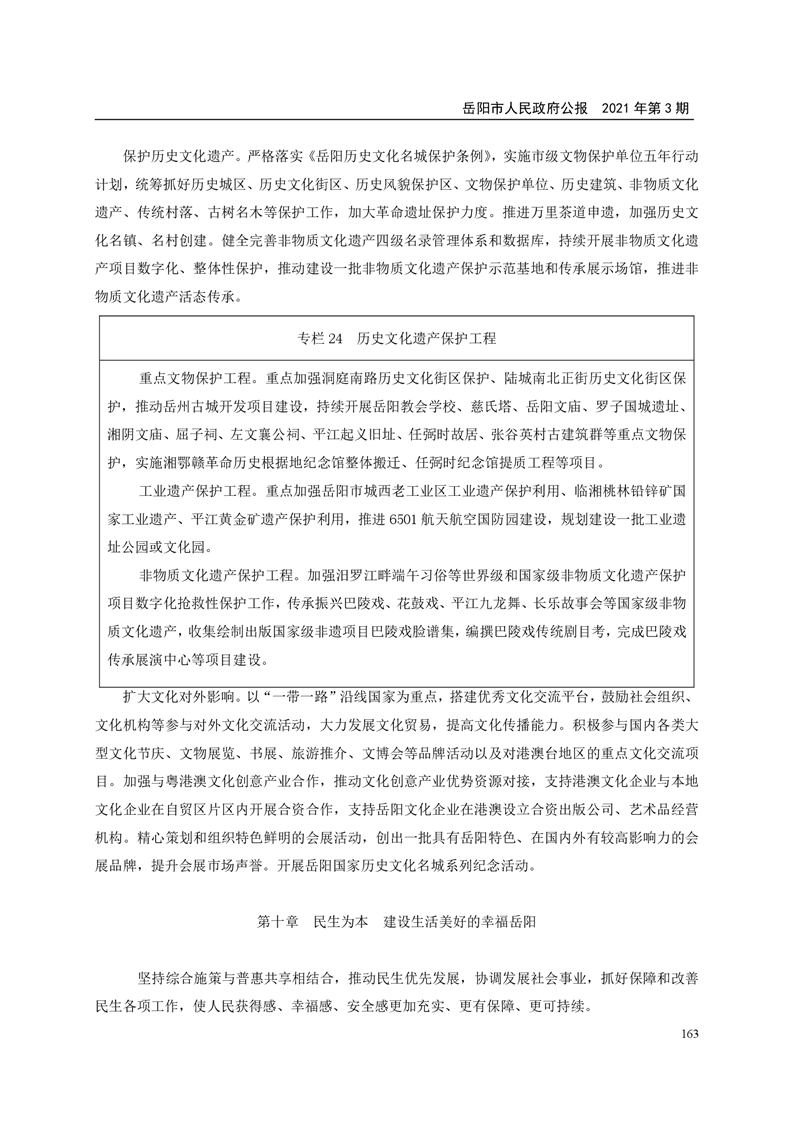 岳阳市人民政府公报　2021 年第 3 期

保护历史文化遗产。严格落实《岳阳历史文化名城保护条例》，实施市级文物保护单位五年行动计划，统筹抓好历史城区、历史文化街区、历史风貌保护区、文物保护单位、历史建筑、非物质文化遗产、传统村落、古树名木等保护工作，加大革命遗址保护力度。推进万里茶道申遗，加强历史文化名镇、名村创建。健全完善非物质文化遗产四级名录管理体系和数据库，持续开展非物质文化遗产项目数字化、整体性保护，推动建设一批非物质文化遗产保护示范基地和传承展示场馆，推进非物质文化遗产活态传承。

专栏 24　历史文化遗产保护工程

重点文物保护工程。重点加强洞庭南路历史文化街区保护、陆城南北正街历史文化街区保护，推动岳州古城开发项目建设，持续开展岳阳教会学校、慈氏塔、岳阳文庙、罗子国城遗址、湘阴文庙、屈子祠、左文襄公祠、平江起义旧址、任弼时故居、张谷英村古建筑群等重点文物保护，实施湘鄂赣革命历史根据地纪念馆整体搬迁、任弼时纪念馆提质工程等项目。

工业遗产保护工程。重点加强岳阳市城西老工业区工业遗产保护利用、临湘桃林铅锌矿国家工业遗产、平江黄金矿遗产保护利用，推进 6501 航天航空国防园建设，规划建设一批工业遗址公园或文化园。

非物质文化遗产保护工程。加强汨罗江畔端午习俗等世界级和国家级非物质文化遗产保护项目数字化抢救性保护工作，传承振兴巴陵戏、花鼓戏、平江九龙舞、长乐故事会等国家级非物质文化遗产，收集绘制出版国家级非遗项目巴陵戏脸谱集，编撰巴陵戏传统剧目考，完成巴陵戏传承展演中心等项目建设。

扩大文化对外影响。以“一带一路”沿线国家为重点，搭建优秀文化交流平台，鼓励社会组织、文化机构等参与对外文化交流活动，大力发展文化贸易，提高文化传播能力。积极参与国内各类大型文化节庆、文物展览、书展、旅游推介、文博会等品牌活动以及对港澳台地区的重点文化交流项目。加强与粤港澳文化创意产业合作，推动文化创意产业优势资源对接，支持港澳文化企业与本地文化企业在自贸区片区内开展合资合作，支持岳阳文化企业在港澳设立合资出版公司、艺术品经营机构。精心策划和组织特色鲜明的会展活动，创出一批具有岳阳特色、在国内外有较高影响力的会展品牌，提升会展市场声誉。开展岳阳国家历史文化名城系列纪念活动。

第十章　民生为本　建设生活美好的幸福岳阳

坚持综合施策与普惠共享相结合，推动民生优先发展，协调发展社会事业，抓好保障和改善民生各项工作，使人民获得感、幸福感、安全感更加充实、更有保障、更可持续。

163